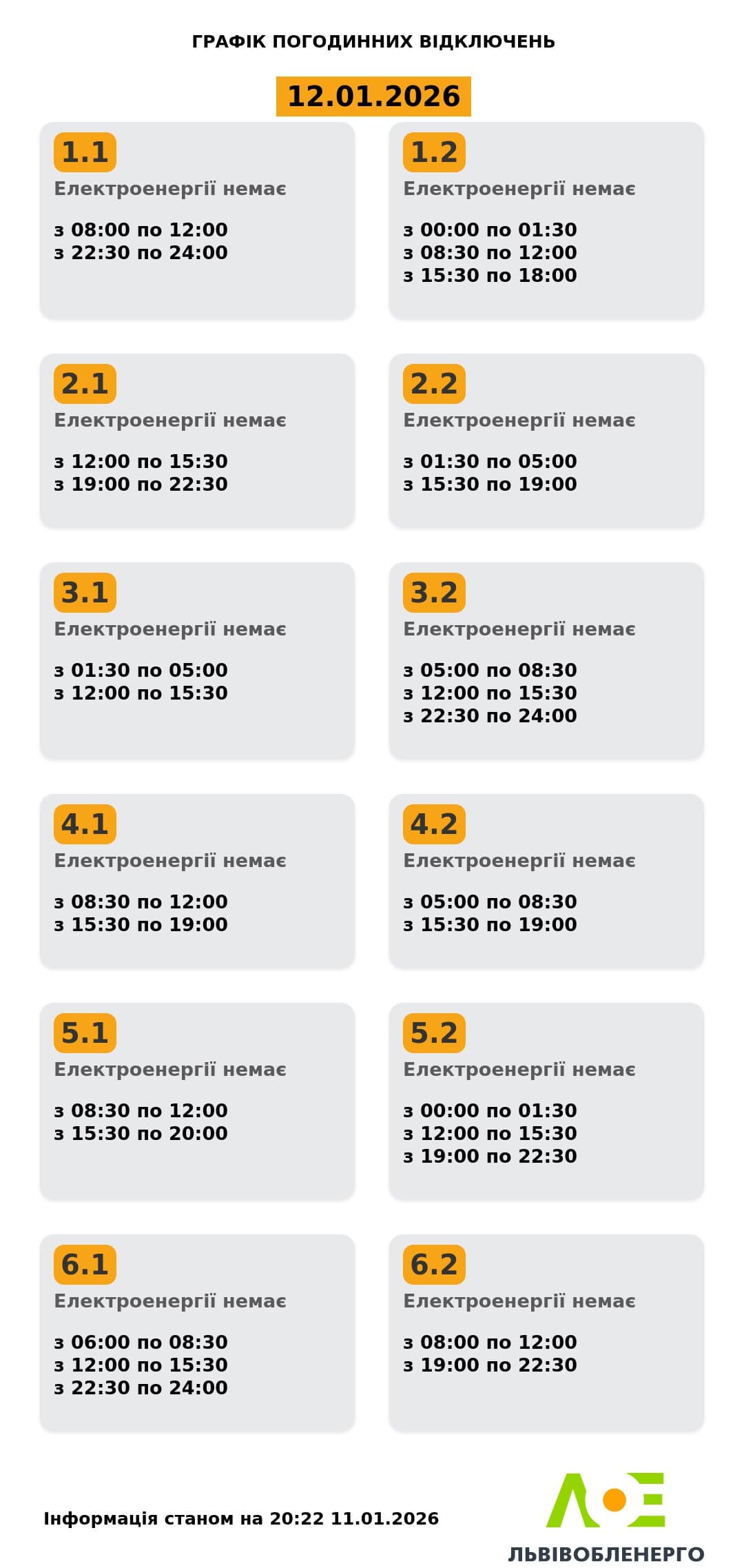 ГРАФІК ПОГОДИННИХ ВІДКЛЮЧЕНЬ

12.01.2026

1.1
Електроенергії немає

з 08:00 по 12:00
з 22:30 по 24:00

1.2
Електроенергії немає

з 00:00 по 01:30
з 08:30 по 12:00
з 15:30 по 18:00

2.1
Електроенергії немає

з 12:00 по 15:30
з 19:00 по 22:30

2.2
Електроенергії немає

з 01:30 по 05:00
з 15:30 по 19:00

3.1
Електроенергії немає

з 01:30 по 05:00
з 12:00 по 15:30

3.2
Електроенергії немає

з 05:00 по 08:30
з 12:00 по 15:30
з 22:30 по 24:00

4.1
Електроенергії немає

з 08:30 по 12:00
з 15:30 по 19:00

4.2
Електроенергії немає

з 05:00 по 08:30
з 15:30 по 19:00

5.1
Електроенергії немає

з 08:30 по 12:00
з 15:30 по 20:00

5.2
Електроенергії немає

з 00:00 по 01:30
з 12:00 по 15:30
з 19:00 по 22:30

6.1
Електроенергії немає

з 06:00 по 08:30
з 12:00 по 15:30
з 22:30 по 24:00

6.2
Електроенергії немає

з 08:00 по 12:00
з 19:00 по 22:30

Інформація станом на 20:22 11.01.2026

ЛЬВІВОБЛЕНЕРГО